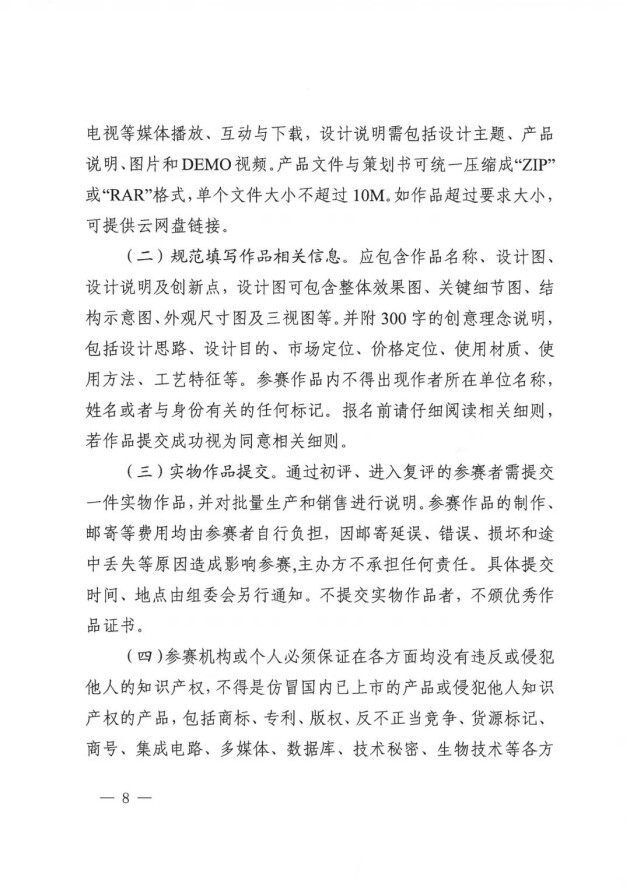 电视等媒体播放、互动与下载，设计说明需包括设计主题、产品说明、图片和DEMO视频。产品文件与策划书可统一压缩成“ZIP”或“RAR”格式，单个文件大小不超过10M。如作品超过要求大小，可提供云网盘链接。

（二）规范填写作品相关信息。应包含作品名称、设计图、设计说明及创新点，设计图可包含整体效果图、关键细节图、结构示意图、外观尺寸图及三视图等。并附300字的创意理念说明，包括设计思路、设计目的、市场定位、价格定位、使用材质、使用方法、工艺特征等。参赛作品内不得出现作者所在单位名称，姓名或者与身份有关的任何标记。报名前请仔细阅读相关细则，若作品提交成功视为同意相关细则。

（三）实物作品提交。通过初评、进入复评的参赛者需提交一件实物作品，并对批量生产和销售进行说明。参赛作品的制作、邮寄等费用均由参赛者自行负担，因邮寄延误、错误、损坏和途中丢失等原因造成影响参赛，主办方不承担任何责任。具体提交时间、地点由组委会另行通知。不提交实物作品者，不颁优秀作品证书。

（四）参赛机构或个人必须保证在各方面均没有违反或侵犯他人的知识产权，不得是仿冒国内已上市的产品或侵犯他人知识产权的产品，包括商标、专利、版权、反不正当竞争、货源标记、商号、集成电路、多媒体、数据库、技术秘密、生物技术等各方

— 8 —